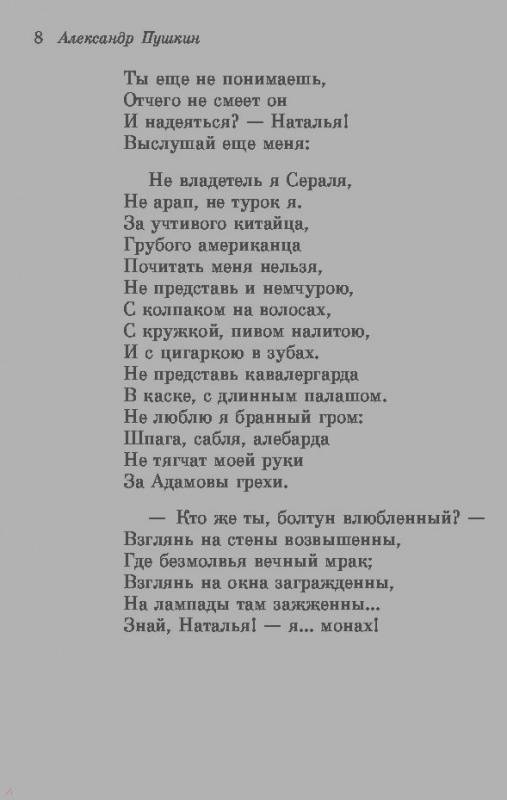 8 Александр Пушкин

Ты еще не понимаешь,
Отчего не смеет он
И надеяться? — Наталья!
Выслушай еще меня:

Не владетель я Сераля,
Не арап, не турок я.
За учтивого китайца,
Грубого американца
Почитать меня нельзя,
Не представь и немчурою,
С колпаком на волосах,
С кружкой, пивом налитою,
И с цигаркою в зубах.
Не представь кавалергарда
В каске, с длинным палашом.
Не люблю я бранный гром:
Шпага, сабля, алебарда
Не тягчат моей руки
За Адамовы грехи.

— Кто же ты, болтун влюбленный? —
Взглянь на стены возвышенны,
Где безмолвья вечный мрак;
Взглянь на окна загражденны,
На лампады там зажженны...
Знай, Наталья! — я... монах!